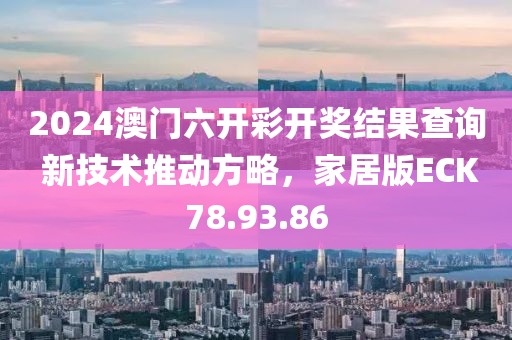 2024澳门六开彩开奖结果查询新技术推动方略，家居版ECK78.93.86